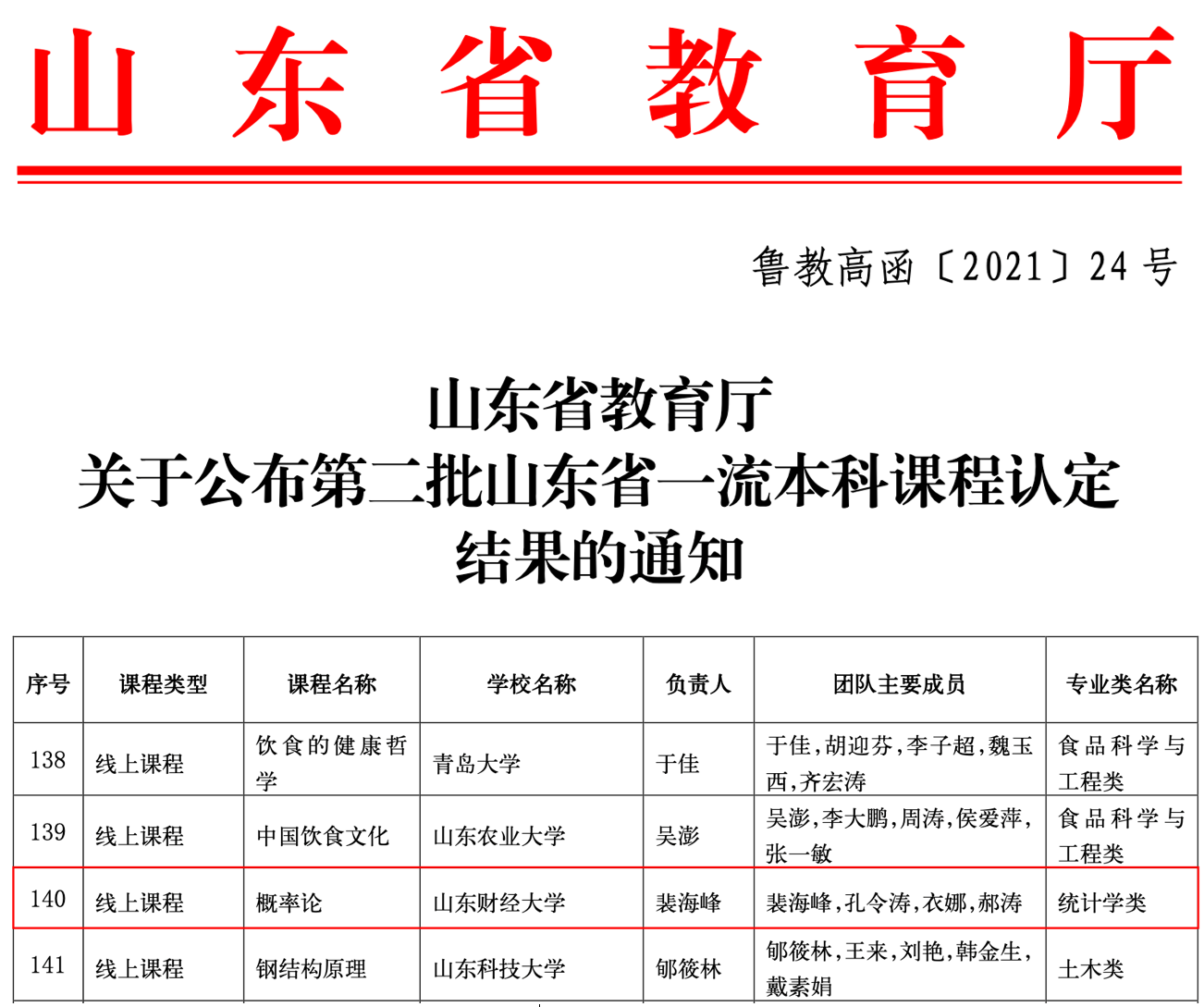 山东省教育厅

鲁教高函〔2021〕24号

山东省教育厅
关于公布第二批山东省一流本科课程认定结果的通知

| 序号 | 课程类型 | 课程名称 | 学校名称 | 负责人 | 团队主要成员 | 专业类名称 |
|---|---|---|---|---|---|---|
| 138 | 线上课程 | 饮食的健康哲学 | 青岛大学 | 于佳 | 于佳,胡迎芬,李子超,魏玉西,齐宏涛 | 食品科学与工程类 |
| 139 | 线上课程 | 中国饮食文化 | 山东农业大学 | 吴澎 | 吴澎,李大鹏,周涛,侯爱萍,张一敏 | 食品科学与工程类 |
| 140 | 线上课程 | 概率论 | 山东财经大学 | 裴海峰 | 裴海峰,孔令涛,衣娜,郝涛 | 统计学类 |
| 141 | 线上课程 | 钢结构原理 | 山东科技大学 | 郇筱林 | 郇筱林,王来,刘艳,韩金生,戴素娟 | 土木类 |